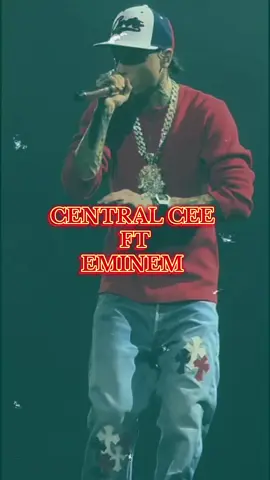 CENTRAL CEE
FT
EMINEM